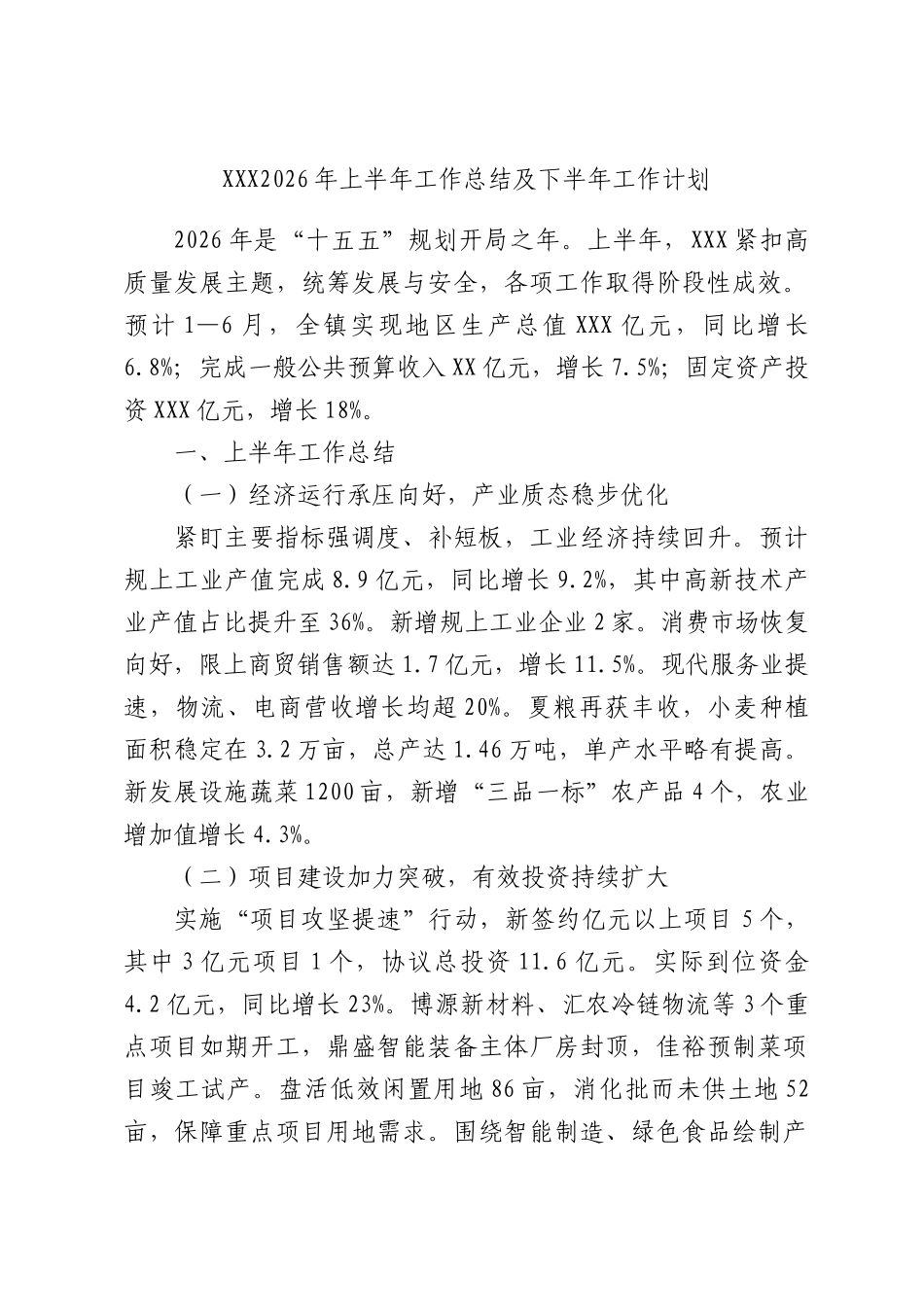 XXX2026年上半年工作总结及下半年工作计划

2026年是“十五五”规划开局之年。上半年，XXX紧扣高质量发展主题，统筹发展与安全，各项工作取得阶段性成效。预计1—6月，全镇实现地区生产总值XXX亿元，同比增长6.8%；完成一般公共预算收入XX亿元，增长7.5%；固定资产投资XXX亿元，增长18%。

一、上半年工作总结

（一）经济运行承压向好，产业质态稳步优化

紧盯主要指标强调度、补短板，工业经济持续回升。预计规上工业产值完成8.9亿元，同比增长9.2%，其中高新技术产业产值占比提升至36%。新增规上工业企业2家。消费市场恢复向好，限上商贸销售额达1.7亿元，增长11.5%。现代服务业提速，物流、电商营收增长均超20%。夏粮再获丰收，小麦种植面积稳定在3.2万亩，总产达1.46万吨，单产水平略有提高。新发展设施蔬菜1200亩，新增“三品一标”农产品4个，农业增加值增长4.3%。

（二）项目建设加力突破，有效投资持续扩大

实施“项目攻坚提速”行动，新签约亿元以上项目5个，其中3亿元项目1个，协议总投资11.6亿元。实际到位资金4.2亿元，同比增长23%。博源新材料、汇农冷链物流等3个重点项目如期开工，鼎盛智能装备主体厂房封顶，佳裕预制菜项目竣工试产。盘活低效闲置用地86亩，消化批而未供土地52亩，保障重点项目用地需求。围绕智能制造、绿色食品绘制产